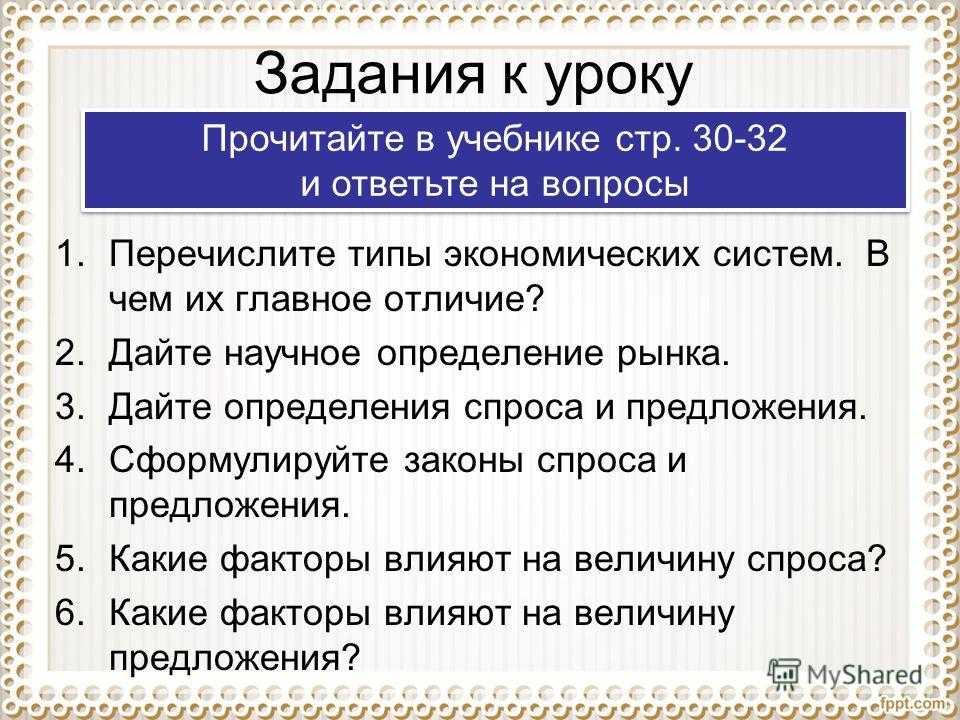 Задания к уроку

Прочитайте в учебнике стр. 30-32
и ответьте на вопросы

1. Перечислите типы экономических систем. В чем их главное отличие?
2. Дайте научное определение рынка.
3. Дайте определения спроса и предложения.
4. Сформулируйте законы спроса и предложения.
5. Какие факторы влияют на величину спроса?
6. Какие факторы влияют на величину предложения?

MyShared
fppt.com